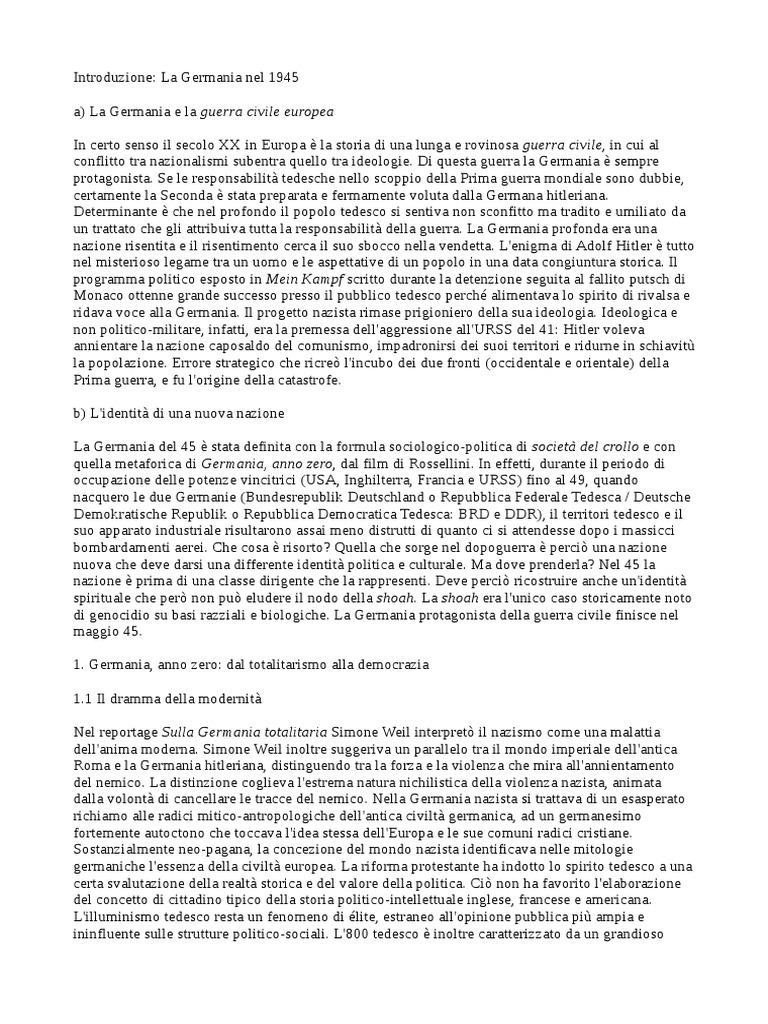 Introduzione: La Germania nel 1945

a) La Germania e la guerra civile europea

In certo senso il secolo XX in Europa è la storia di una lunga e rovinosa guerra civile, in cui al conflitto tra nazionalismi subentra quello tra ideologie. Di questa guerra la Germania è sempre protagonista. Se le responsabilità tedesche nello scoppio della Prima guerra mondiale sono dubbie, certamente la Seconda è stata preparata e fermamente voluta dalla Germana hitleriana. Determinante è che nel profondo il popolo tedesco si sentiva non sconfitto ma tradito e umiliato da un trattato che gli attribuiva tutta la responsabilità della guerra. La Germania profonda era una nazione risentita e il risentimento cerca il suo sbocco nella vendetta. L'enigma di Adolf Hitler è tutto nel misterioso legame tra un uomo e le aspettative di un popolo in una data congiuntura storica. Il programma politico esposto in Mein Kampf scritto durante la detenzione seguita al fallito putsch di Monaco ottenne grande successo presso il pubblico tedesco perché alimentava lo spirito di rivalsa e ridava voce alla Germania. Il progetto nazista rimase prigioniero della sua ideologia. Ideologica e non politico-militare, infatti, era la premessa dell'aggressione all'URSS del 41: Hitler voleva annientare la nazione caposaldo del comunismo, impadronirsi dei suoi territori e ridurne in schiavitù la popolazione. Errore strategico che ricreò l'incubo dei due fronti (occidentale e orientale) della Prima guerra, e fu l'origine della catastrofe.

b) L'identità di una nuova nazione

La Germania del 45 è stata definita con la formula sociologico-politica di società del crollo e con quella metaforica di Germania, anno zero, dal film di Rossellini. In effetti, durante il periodo di occupazione delle potenze vincitrici (USA, Inghilterra, Francia e URSS) fino al 49, quando nacquero le due Germanie (Bundesrepublik Deutschland o Repubblica Federale Tedesca / Deutsche Demokratische Republik o Repubblica Democratica Tedesca: BRD e DDR), il territori tedesco e il suo apparato industriale risultarono assai meno distrutti di quanto ci si attendesse dopo i massicci bombardamenti aerei. Che cosa è risorto? Quella che sorge nel dopoguerra è perciò una nazione nuova che deve darsi una differente identità politica e culturale. Ma dove prenderla? Nel 45 la nazione è prima di una classe dirigente che la rappresenti. Deve perciò ricostruire anche un'identità spirituale che però non può eludere il nodo della shoah. La shoah era l'unico caso storicamente noto di genocidio su basi razziali e biologiche. La Germania protagonista della guerra civile finisce nel maggio 45.

1. Germania, anno zero: dal totalitarismo alla democrazia

1.1 Il dramma della modernità

Nel reportage Sulla Germania totalitaria Simone Weil interpretò il nazismo come una malattia dell'anima moderna. Simone Weil inoltre suggeriva un parallelo tra il mondo imperiale dell'antica Roma e la Germania hitleriana, distinguendo tra la forza e la violenza che mira all'annientamento del nemico. La distinzione coglieva l'estrema natura nichilistica della violenza nazista, animata dalla volontà di cancellare le tracce del nemico. Nella Germania nazista si trattava di un esasperato richiamo alle radici mitico-antropologiche dell'antica civiltà germanica, ad un germanesimo fortemente autoctono che toccava l'idea stessa dell'Europa e le sue comuni radici cristiane. Sostanzialmente neo-pagana, la concezione del mondo nazista identificava nelle mitologie germaniche l'essenza della civiltà europea. La riforma protestante ha indotto lo spirito tedesco a una certa svalutazione della realtà storica e del valore della politica. Ciò non ha favorito l'elaborazione del concetto di cittadino tipico della storia politico-intellettuale inglese, francese e americana. L'illuminismo tedesco resta un fenomeno di élite, estraneo all'opinione pubblica più ampia e ininfluente sulle strutture politico-sociali. L'800 tedesco è inoltre caratterizzato da un grandioso